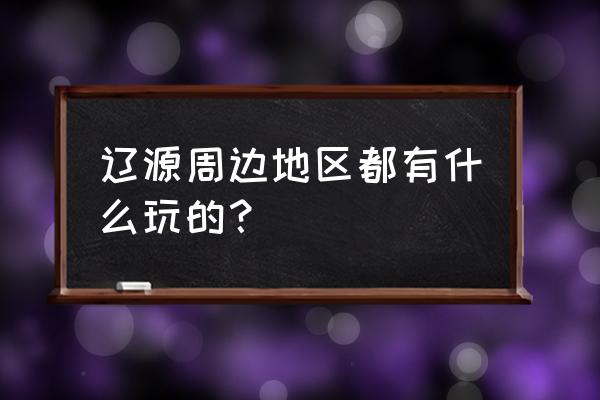 辽源周边地区都有什么玩的?